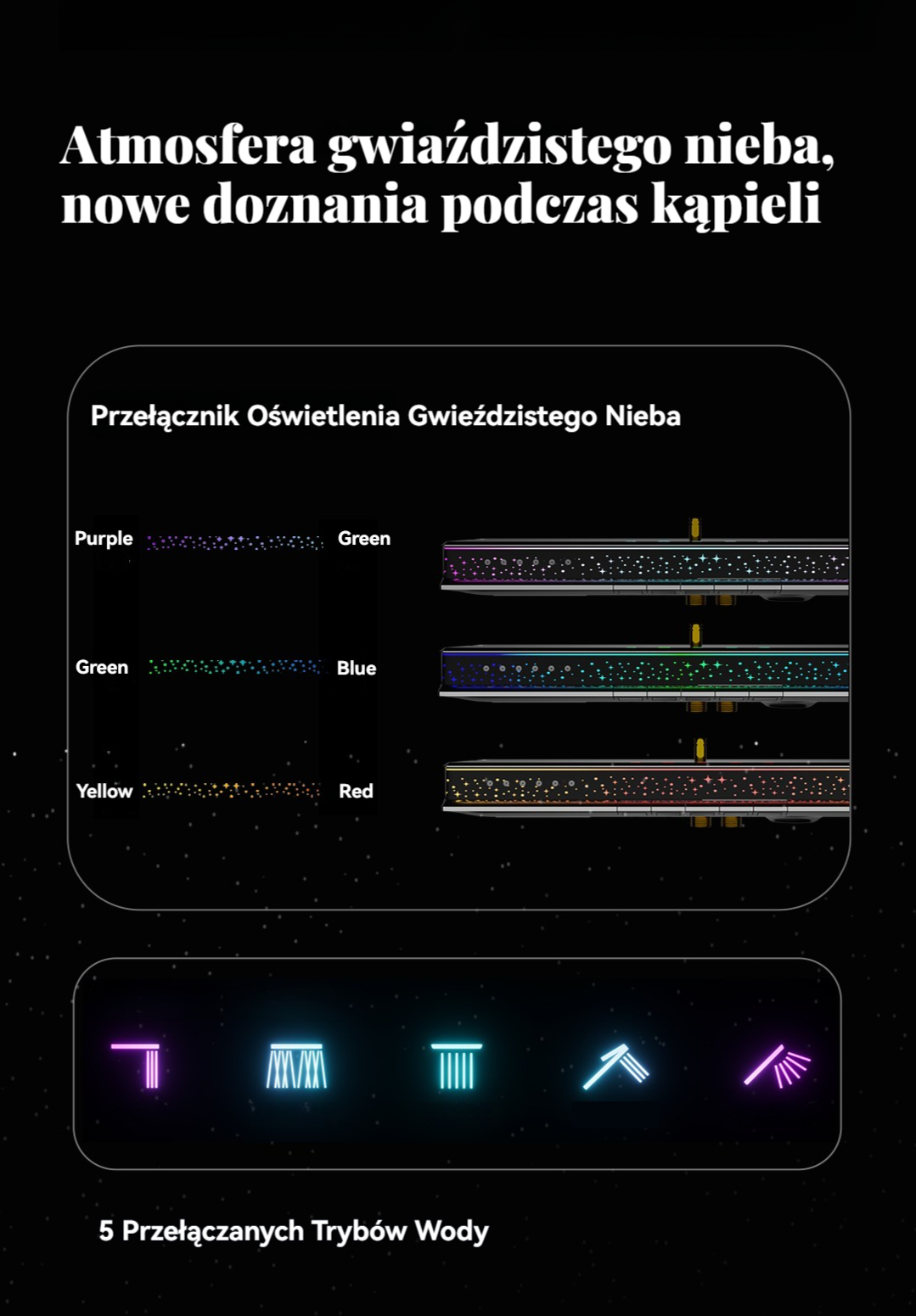 Atmosfera gwiaździstego nieba, nowe doznania podczas kąpieli

Przełącznik Oświetlenia Gwieździstego Nieba

Purple Green

Green Blue

Yellow Red

5 Przełączanych Trybów Wody